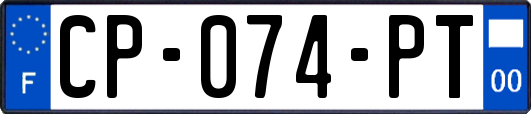 F
CP-074-PT
00